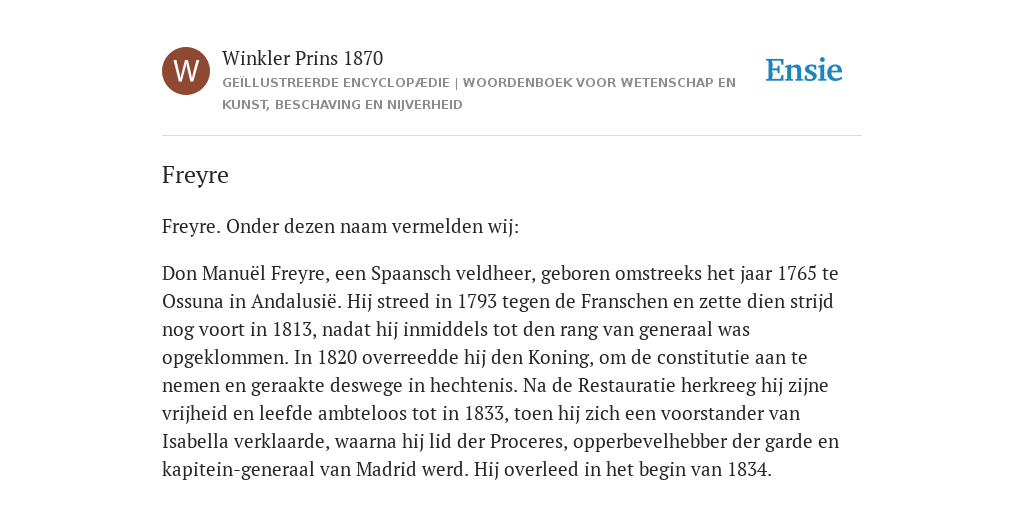 W

Winkler Prins 1870

GEÏLLUSTREERDE ENCYCLOPÆDIE | WOORDENBOEK VOOR WETENSCHAP EN KUNST, BESCHAVING EN NIJVERHEID

Ensie

Freyre

Freyre. Onder dezen naam vermelden wij:

Don Manuël Freyre, een Spaansch veldheer, geboren omstreeks het jaar 1765 te Ossuna in Andalusië. Hij streed in 1793 tegen de Franschen en zette dien strijd nog voort in 1813, nadat hij inmiddels tot den rang van generaal was opgeklommen. In 1820 overreedde hij den Koning, om de constitutie aan te nemen en geraakte deswege in hechtenis. Na de Restauratie herkreeg hij zijne vrijheid en leefde ambteloos tot in 1833, toen hij zich een voorstander van Isabella verklaarde, waarna hij lid der Proceres, opperbevelhebber der garde en kapitein-generaal van Madrid werd. Hij overleed in het begin van 1834.